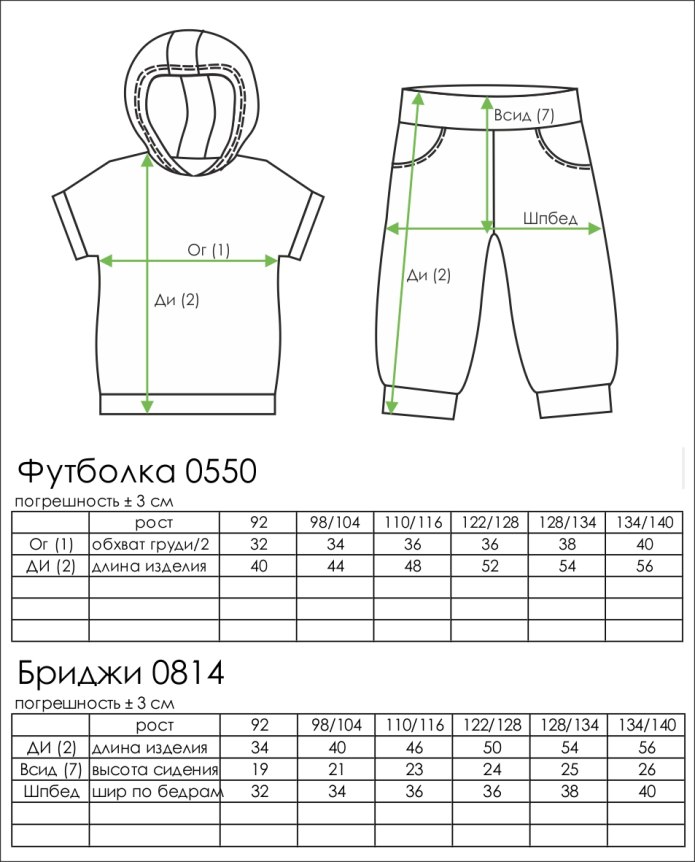 Ог (1)

Ди (2)

Всид (7)

Шпбед

Ди (2)

Футболка 0550

погрешность ± 3 см

| | рост | 92 | 98/104 | 110/116 | 122/128 | 128/134 | 134/140 |
|---|---|---|---|---|---|---|---|
| Ог (1) | обхват груди/2 | 32 | 34 | 36 | 36 | 38 | 40 |
| ДИ (2) | длина изделия | 40 | 44 | 48 | 52 | 54 | 56 |
| | | | | | | | |
| | | | | | | | |
| | | | | | | | |

Бриджи 0814

погрешность ± 3 см

| | рост | 92 | 98/104 | 110/116 | 122/128 | 128/134 | 134/140 |
|---|---|---|---|---|---|---|---|
| ДИ (2) | длина изделия | 34 | 40 | 46 | 50 | 54 | 56 |
| Всид (7) | высота сидения | 19 | 21 | 23 | 24 | 25 | 26 |
| Шпбед | шир по бедрам | 32 | 34 | 36 | 36 | 38 | 40 |
| | | | | | | | |
| | | | | | | | |